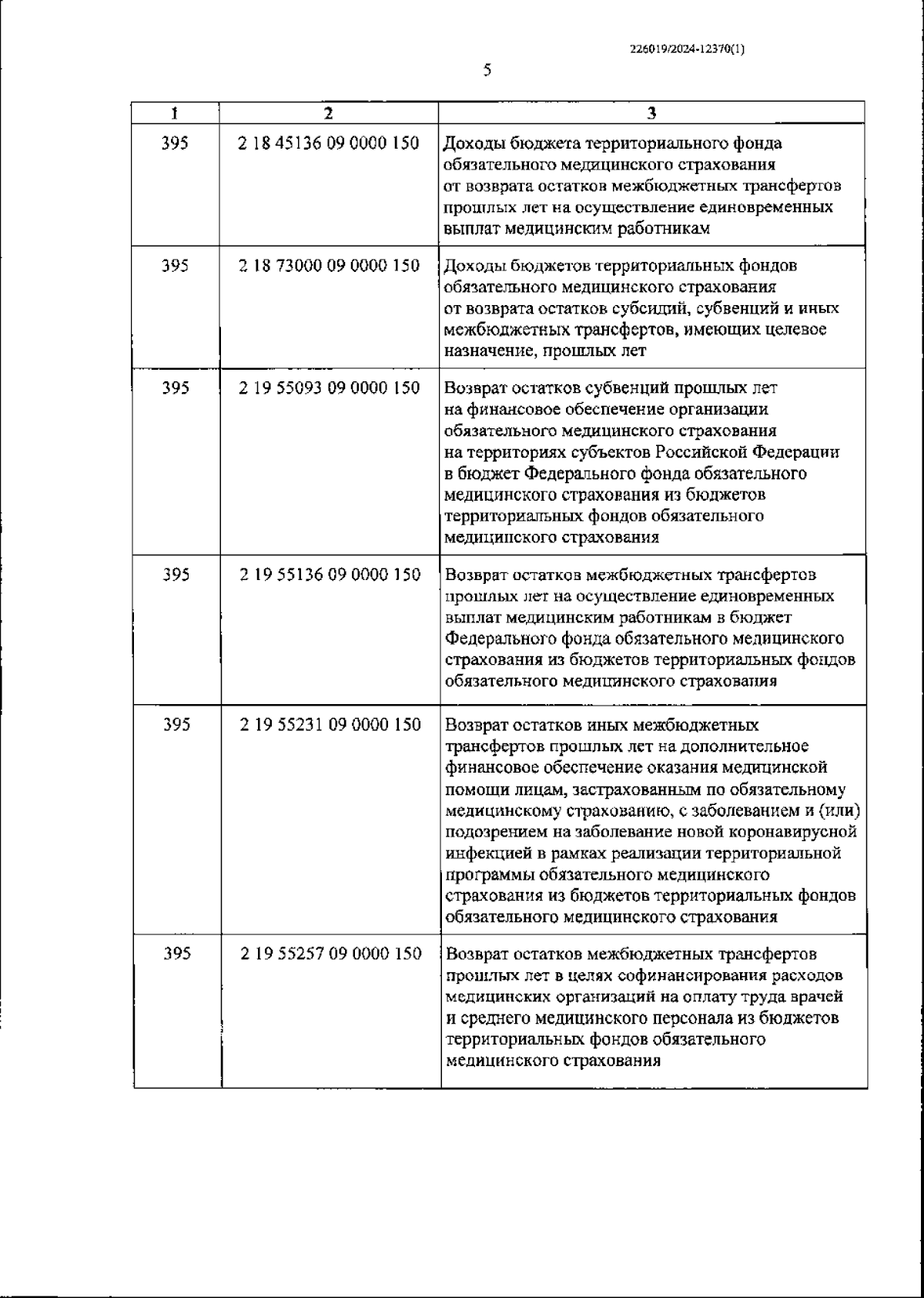 226019/2024-12370(1)

5

| 1 | 2 | 3 |
|---|---|---|
| 395 | 2 18 45136 09 0000 150 | Доходы бюджета территориального фонда обязательного медицинского страхования от возврата остатков межбюджетных трансфертов прошлых лет на осуществление единовременных выплат медицинским работникам |
| 395 | 2 18 73000 09 0000 150 | Доходы бюджетов территориальных фондов обязательного медицинского страхования от возврата остатков субсидий, субвенций и иных межбюджетных трансфертов, имеющих целевое назначение, прошлых лет |
| 395 | 2 19 55093 09 0000 150 | Возврат остатков субвенций прошлых лет на финансовое обеспечение организации обязательного медицинского страхования на территориях субъектов Российской Федерации в бюджет Федерального фонда обязательного медицинского страхования из бюджетов территориальных фондов обязательного медицинского страхования |
| 395 | 2 19 55136 09 0000 150 | Возврат остатков межбюджетных трансфертов прошлых лет на осуществление единовременных выплат медицинским работникам в бюджет Федерального фонда обязательного медицинского страхования из бюджетов территориальных фондов обязательного медицинского страхования |
| 395 | 2 19 55231 09 0000 150 | Возврат остатков иных межбюджетных трансфертов прошлых лет на дополнительное финансовое обеспечение оказания медицинской помощи лицам, застрахованным по обязательному медицинскому страхованию, с заболеванием и (или) подозрением на заболевание новой коронавирусной инфекцией в рамках реализации территориальной программы обязательного медицинского страхования из бюджетов территориальных фондов обязательного медицинского страхования |
| 395 | 2 19 55257 09 0000 150 | Возврат остатков межбюджетных трансфертов прошлых лет в целях софинансирования расходов медицинских организаций на оплату труда врачей и среднего медицинского персонала из бюджетов территориальных фондов обязательного медицинского страхования |